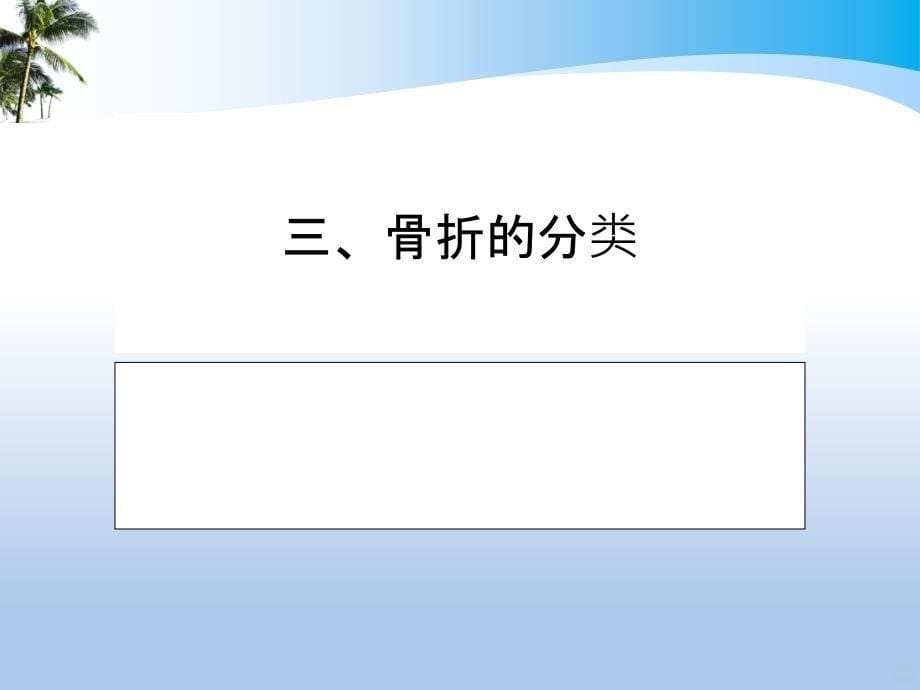 三、骨折的分类